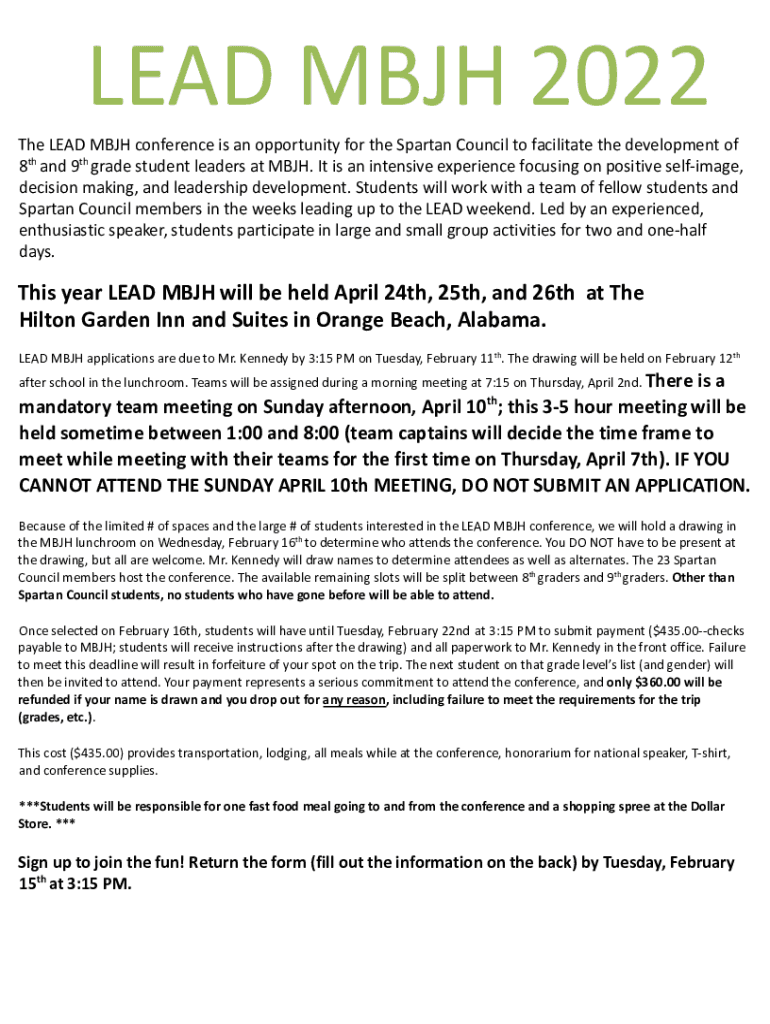 LEAD MBJH 2022

The LEAD MBJH conference is an opportunity for the Spartan Council to facilitate the development of 8th and 9th grade student leaders at MBJH. It is an intensive experience focusing on positive self-image, decision making, and leadership development. Students will work with a team of fellow students and Spartan Council members in the weeks leading up to the LEAD weekend. Led by an experienced, enthusiastic speaker, students participate in large and small group activities for two and one-half days.

This year LEAD MBJH will be held April 24th, 25th, and 26th at The Hilton Garden Inn and Suites in Orange Beach, Alabama.

LEAD MBJH applications are due to Mr. Kennedy by 3:15 PM on Tuesday, February 11th. The drawing will be held on February 12th after school in the lunchroom. Teams will be assigned during a morning meeting at 7:15 on Thursday, April 2nd. There is a mandatory team meeting on Sunday afternoon, April 10th; this 3-5 hour meeting will be held sometime between 1:00 and 8:00 (team captains will decide the time frame to meet while meeting with their teams for the first time on Thursday, April 7th). IF YOU CANNOT ATTEND THE SUNDAY APRIL 10th MEETING, DO NOT SUBMIT AN APPLICATION.

Because of the limited # of spaces and the large # of students interested in the LEAD MBJH conference, we will hold a drawing in the MBJH lunchroom on Wednesday, February 16th to determine who attends the conference. You DO NOT have to be present at the drawing, but all are welcome. Mr. Kennedy will draw names to determine attendees as well as alternates. The 23 Spartan Council members host the conference. The available remaining slots will be split between 8th graders and 9th graders. Other than Spartan Council students, no students who have gone before will be able to attend.

Once selected on February 16th, students will have until Tuesday, February 22nd at 3:15 PM to submit payment ($435.00--checks payable to MBJH; students will receive instructions after the drawing) and all paperwork to Mr. Kennedy in the front office. Failure to meet this deadline will result in forfeiture of your spot on the trip. The next student on that grade level's list (and gender) will then be invited to attend. Your payment represents a serious commitment to attend the conference, and only $360.00 will be refunded if your name is drawn and you drop out for any reason, including failure to meet the requirements for the trip (grades, etc.).

This cost ($435.00) provides transportation, lodging, all meals while at the conference, honorarium for national speaker, T-shirt, and conference supplies.

***Students will be responsible for one fast food meal going to and from the conference and a shopping spree at the Dollar Store. ***

Sign up to join the fun! Return the form (fill out the information on the back) by Tuesday, February 15th at 3:15 PM.